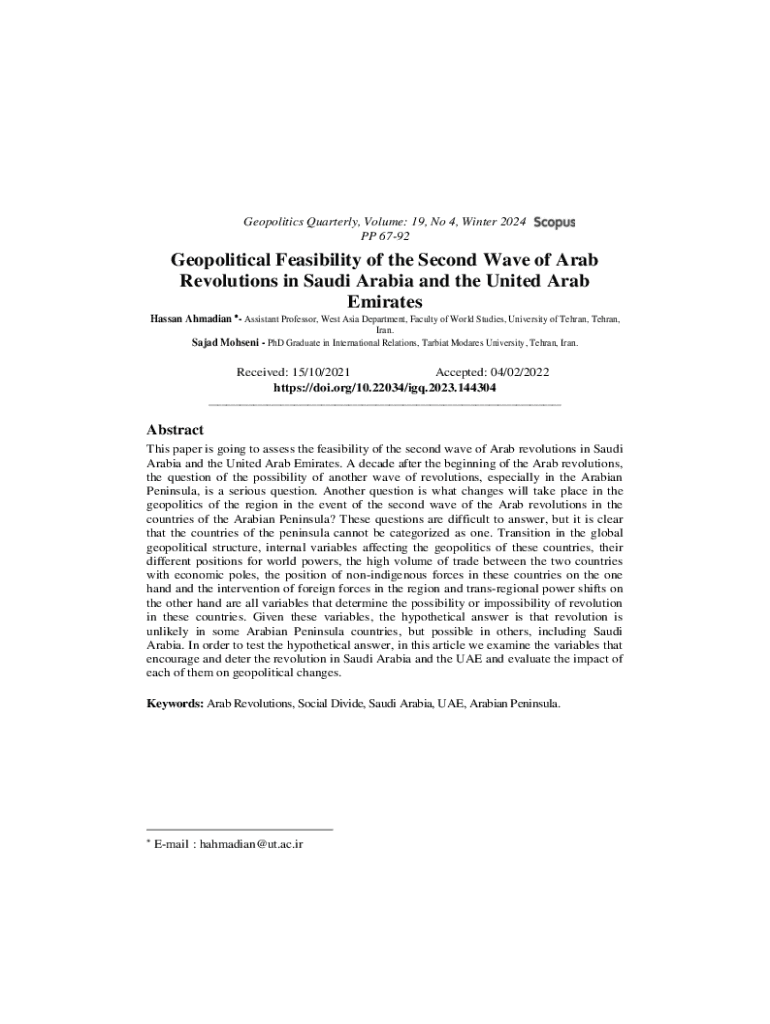 Geopolitics Quarterly, Volume: 19, No 4, Winter 2024 Scopus
PP 67-92

Geopolitical Feasibility of the Second Wave of Arab Revolutions in Saudi Arabia and the United Arab Emirates

Hassan Ahmadian *- Assistant Professor, West Asia Department, Faculty of World Studies, University of Tehran, Tehran, Iran.
Sajad Mohseni - PhD Graduate in International Relations, Tarbiat Modares University, Tehran, Iran.

Received: 15/10/2021 Accepted: 04/02/2022
https://doi.org/10.22034/igq.2023.144304

Abstract
This paper is going to assess the feasibility of the second wave of Arab revolutions in Saudi Arabia and the United Arab Emirates. A decade after the beginning of the Arab revolutions, the question of the possibility of another wave of revolutions, especially in the Arabian Peninsula, is a serious question. Another question is what changes will take place in the geopolitics of the region in the event of the second wave of the Arab revolutions in the countries of the Arabian Peninsula? These questions are difficult to answer, but it is clear that the countries of the peninsula cannot be categorized as one. Transition in the global geopolitical structure, internal variables affecting the geopolitics of these countries, their different positions for world powers, the high volume of trade between the two countries with economic poles, the position of non-indigenous forces in these countries on the one hand and the intervention of foreign forces in the region and trans-regional power shifts on the other hand are all variables that determine the possibility or impossibility of revolution in these countries. Given these variables, the hypothetical answer is that revolution is unlikely in some Arabian Peninsula countries, but possible in others, including Saudi Arabia. In order to test the hypothetical answer, in this article we examine the variables that encourage and deter the revolution in Saudi Arabia and the UAE and evaluate the impact of each of them on geopolitical changes.

Keywords: Arab Revolutions, Social Divide, Saudi Arabia, UAE, Arabian Peninsula.

* E-mail : hahmadian@ut.ac.ir